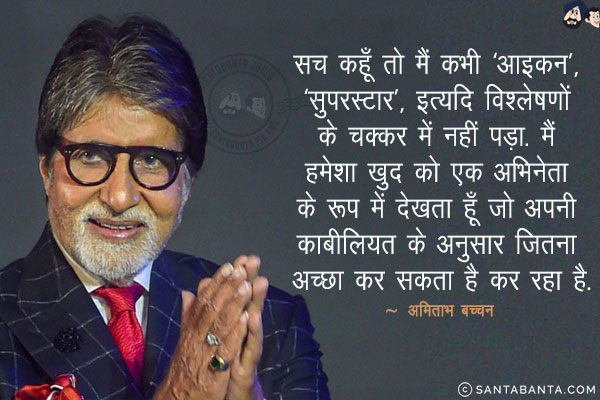 सच कहूँ तो मैं कभी 'आइकन', 'सुपरस्टार', इत्यदि विश्लेषणों के चक्कर में नहीं पड़ा. मैं हमेशा खुद को एक अभिनेता के रूप में देखता हूँ जो अपनी काबीलियत के अनुसार जितना अच्छा कर सकता है कर रहा है.

~ अमिताभ बच्चन

© SANTABANTA.COM